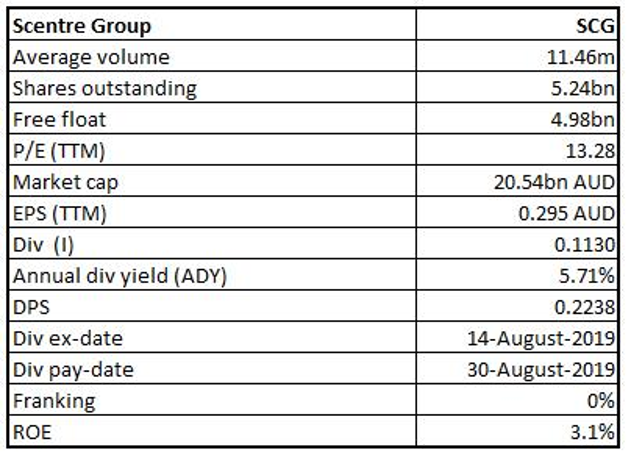 | Scentre Group | SCG |
|---|---|
| Average volume | 11.46m |
| Shares outstanding | 5.24bn |
| Free float | 4.98bn |
| P/E (TTM) | 13.28 |
| Market cap | 20.54bn AUD |
| EPS (TTM) | 0.295 AUD |
| Div (I) | 0.1130 |
| Annual div yield (ADY) | 5.71% |
| DPS | 0.2238 |
| Div ex-date | 14-August-2019 |
| Div pay-date | 30-August-2019 |
| Franking | 0% |
| ROE | 3.1% |